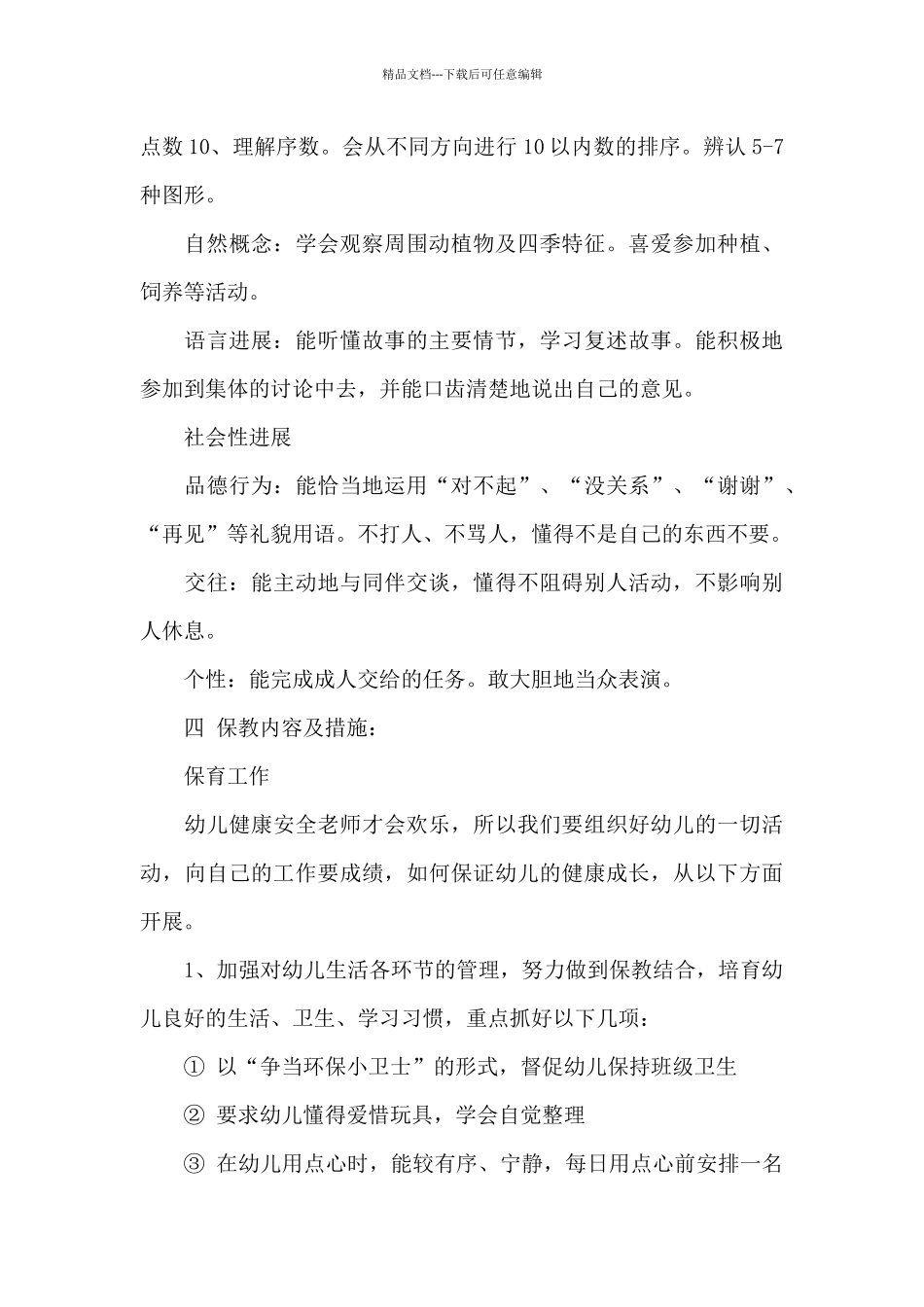 精品文档---下载后可任意编辑

点数 10、理解序数。会从不同方向进行 10 以内数的排序。辨认 5-7 种图形。

自然概念：学会观察周围动植物及四季特征。喜爱参加种植、饲养等活动。

语言进展：能听懂故事的主要情节，学习复述故事。能积极地参加到集体的讨论中去，并能口齿清楚地说出自己的意见。

社会性进展

品德行为：能恰当地运用“对不起”、“没关系”、“谢谢”、“再见”等礼貌用语。不打人、不骂人，懂得不是自己的东西不要。

交往：能主动地与同伴交谈，懂得不阻碍别人活动，不影响别人休息。

个性：能完成成人交给的任务。敢大胆地当众表演。

四 保教内容及措施：

保育工作

幼儿健康安全老师才会欢乐，所以我们要组织好幼儿的一切活动，向自己的工作要成绩，如何保证幼儿的健康成长，从以下方面开展。

1、加强对幼儿生活各环节的管理，努力做到保教结合，培育幼儿良好的生活、卫生、学习习惯，重点抓好以下几项：

① 以“争当环保小卫士”的形式，督促幼儿保持班级卫生

② 要求幼儿懂得爱惜玩具，学会自觉整理

③ 在幼儿用点心时，能较有序、宁静，每日用点心前安排一名